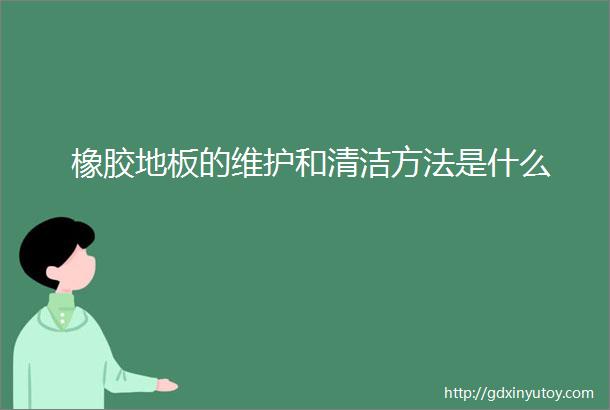 橡胶地板的维护和清洁方法是什么

http://gdxinyutoy.com